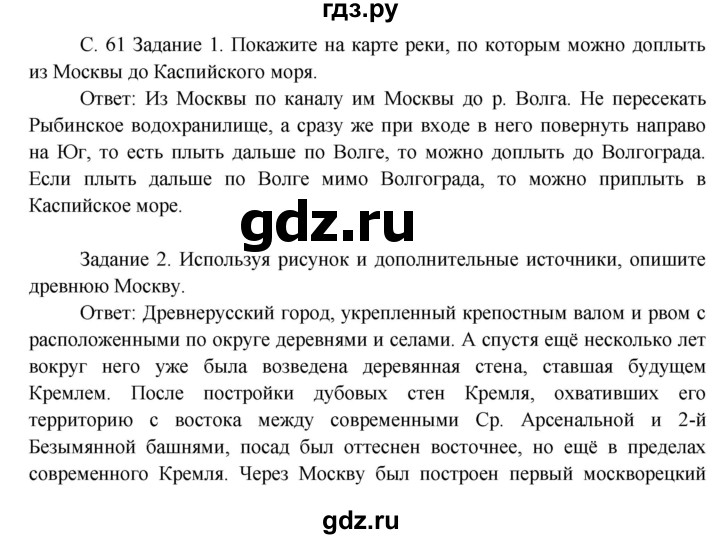 гдз.ру

С. 61 Задание 1. Покажите на карте реки, по которым можно доплыть из Москвы до Каспийского моря.

Ответ: Из Москвы по каналу им Москвы до р. Волга. Не пересекать Рыбинское водохранилище, а сразу же при входе в него повернуть направо на Юг, то есть плыть дальше по Волге, то можно доплыть до Волгограда. Если плыть дальше по Волге мимо Волгограда, то можно приплыть в Каспийское море.

gdz.ru

Задание 2. Используя рисунок и дополнительные источники, опишите древнюю Москву.

Ответ: Древнерусский город, укрепленный крепостным валом и рвом с расположенными по округе деревнями и селами. А спустя ещё несколько лет вокруг него уже была возведена деревянная стена, ставшая будущем Кремлем. После постройки дубовых стен Кремля, охвативших его территорию с востока между современными Ср. Арсенальной и 2-й Безымянной башнями, посад был оттеснен восточнее, но ещё в пределах современного Кремля. Через Москву был построен первый москворецкий

gdz.ru